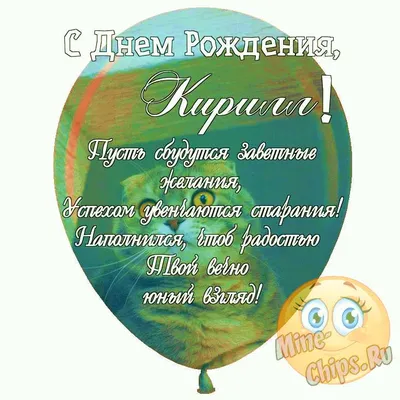 С Днем Рождения,
Кирилл!

Пусть сбудутся заветные желания,
Успехом увенчаются старания!
Наполнился, чтоб радостью
Твой вечно юный взгляд!

Mine-Chips.Ru